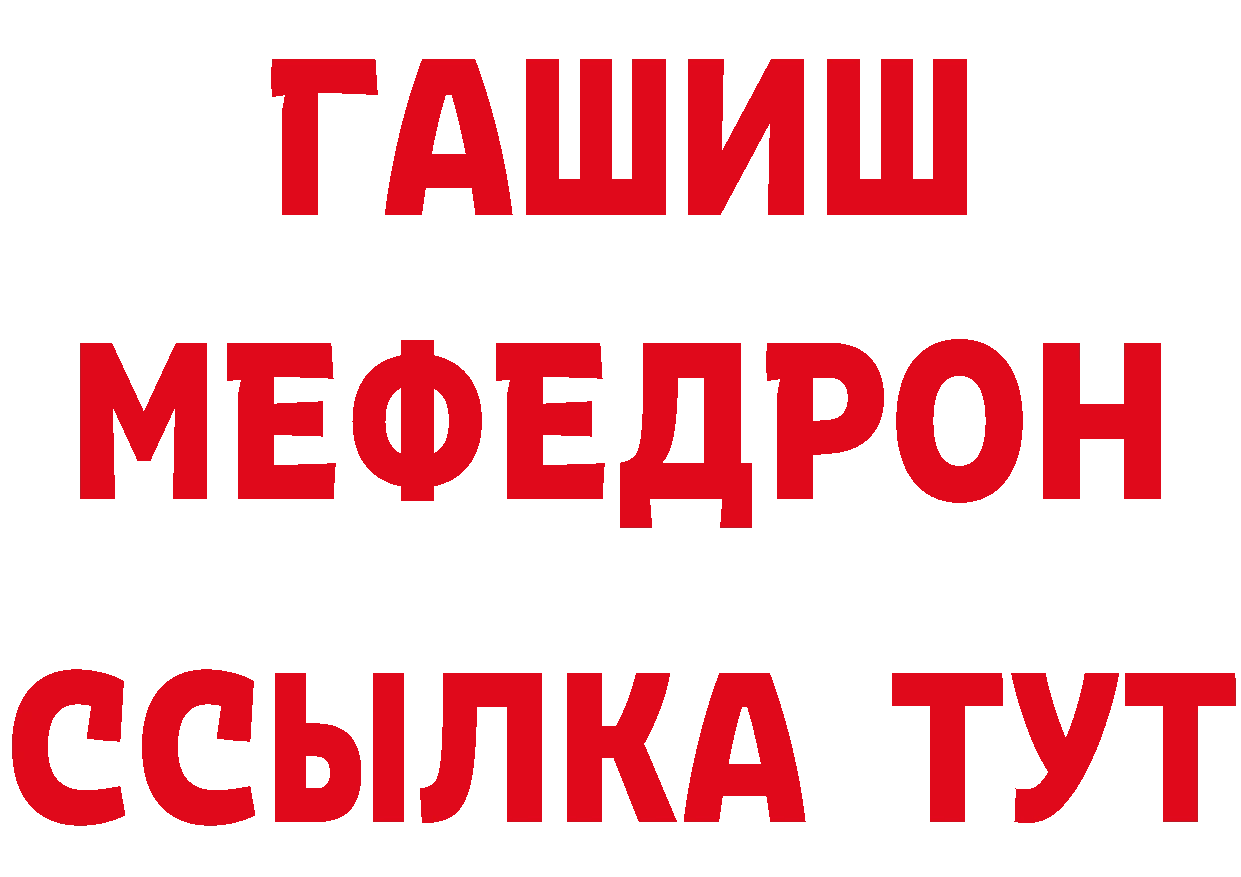 ГАШИШ
МЕФЕДРОН
ССЫЛКА ТУТ